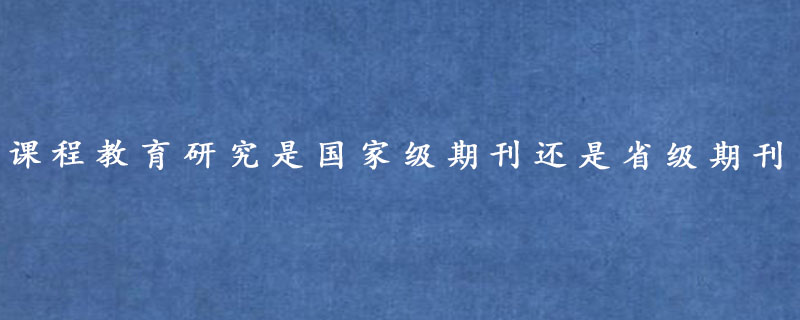 课程教育研究是国家级期刊还是省级期刊